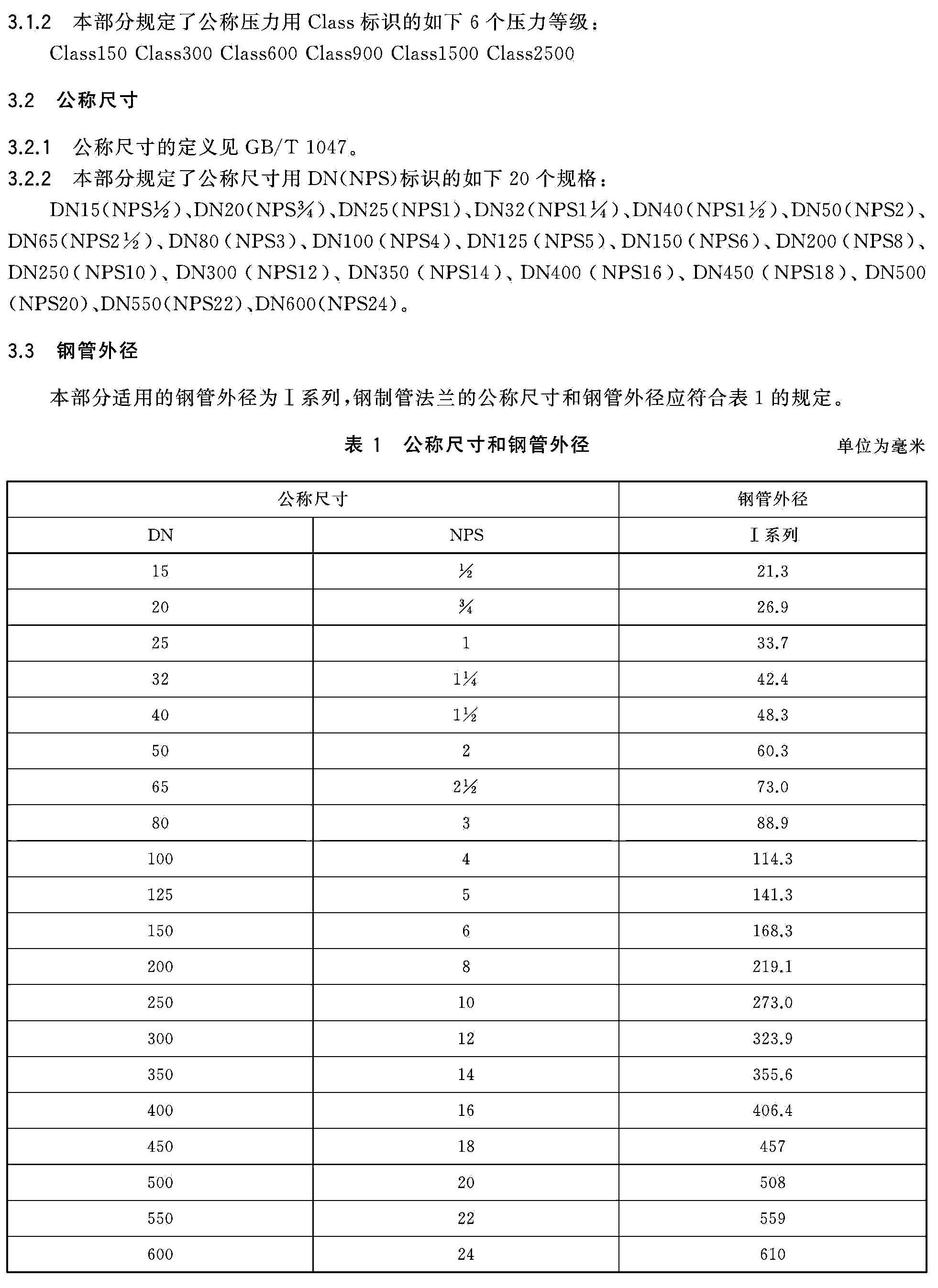 3.1.2 本部分规定了公称压力用 Class 标识的如下 6 个压力等级：
Class150 Class300 Class600 Class900 Class1500 Class2500

3.2 公称尺寸

3.2.1 公称尺寸的定义见 GB/T 1047。
3.2.2 本部分规定了公称尺寸用 DN(NPS)标识的如下 20 个规格：
DN15(NPS½)、DN20(NPS¾)、DN25(NPS1)、DN32(NPS1¼)、DN40(NPS1½)、DN50(NPS2)、DN65(NPS2½)、DN80(NPS3)、DN100(NPS4)、DN125(NPS5)、DN150(NPS6)、DN200(NPS8)、DN250(NPS10)、DN300(NPS12)、DN350(NPS14)、DN400(NPS16)、DN450(NPS18)、DN500(NPS20)、DN550(NPS22)、DN600(NPS24)。

3.3 钢管外径

本部分适用的钢管外径为Ⅰ系列，钢制管法兰的公称尺寸和钢管外径应符合表 1 的规定。

表 1 公称尺寸和钢管外径

单位为毫米

| 公称尺寸 | | 钢管外径 |
|---|---|---|
| DN | NPS | Ⅰ系列 |
| 15 | ½ | 21.3 |
| 20 | ¾ | 26.9 |
| 25 | 1 | 33.7 |
| 32 | 1¼ | 42.4 |
| 40 | 1½ | 48.3 |
| 50 | 2 | 60.3 |
| 65 | 2½ | 73.0 |
| 80 | 3 | 88.9 |
| 100 | 4 | 114.3 |
| 125 | 5 | 141.3 |
| 150 | 6 | 168.3 |
| 200 | 8 | 219.1 |
| 250 | 10 | 273.0 |
| 300 | 12 | 323.9 |
| 350 | 14 | 355.6 |
| 400 | 16 | 406.4 |
| 450 | 18 | 457 |
| 500 | 20 | 508 |
| 550 | 22 | 559 |
| 600 | 24 | 610 |